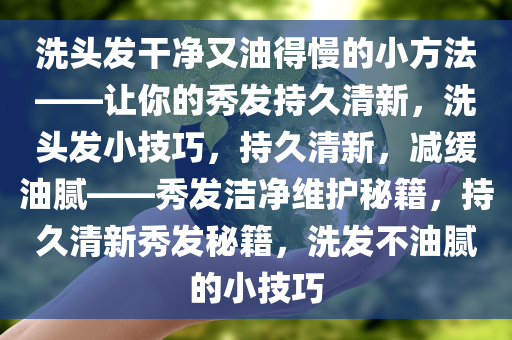 洗头发干净又油得慢的小方法——让你的秀发持久清新，洗头发小技巧，持久清新，减缓油腻——秀发洁净维护秘籍，持久清新秀发秘籍，洗发不油腻的小技巧